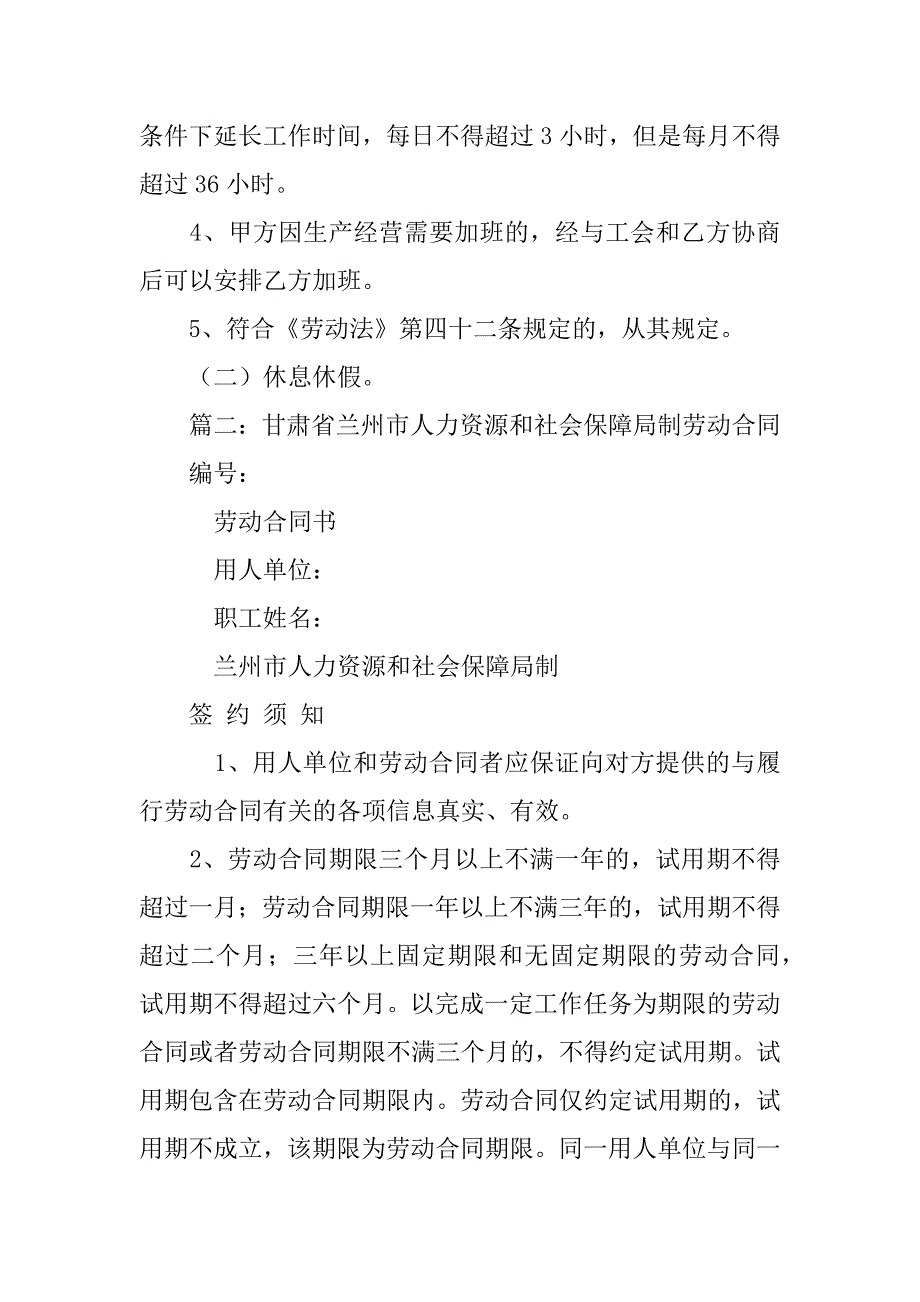 条件下延长工作时间，每日不得超过 3 小时，但是每月不得超过 36 小时。

4、甲方因生产经营需要加班的，经与工会和乙方协商后可以安排乙方加班。

5、符合《劳动法》第四十二条规定的，从其规定。

（二）休息休假。

篇二：甘肃省兰州市人力资源和社会保障局制劳动合同

编号：

劳动合同书

用人单位：

职工姓名：

兰州市人力资源和社会保障局制

签 约 须 知

1、用人单位和劳动合同者应保证向对方提供的与履行劳动合同有关的各项信息真实、有效。

2、劳动合同期限三个月以上不满一年的，试用期不得超过一月；劳动合同期限一年以上不满三年的，试用期不得超过二个月；三年以上固定期限和无固定期限的劳动合同，试用期不得超过六个月。以完成一定工作任务为期限的劳动合同或者劳动合同期限不满三个月的，不得约定试用期。试用期包含在劳动合同期限内。劳动合同仅约定试用期的，试用期不成立，该期限为劳动合同期限。同一用人单位与同一